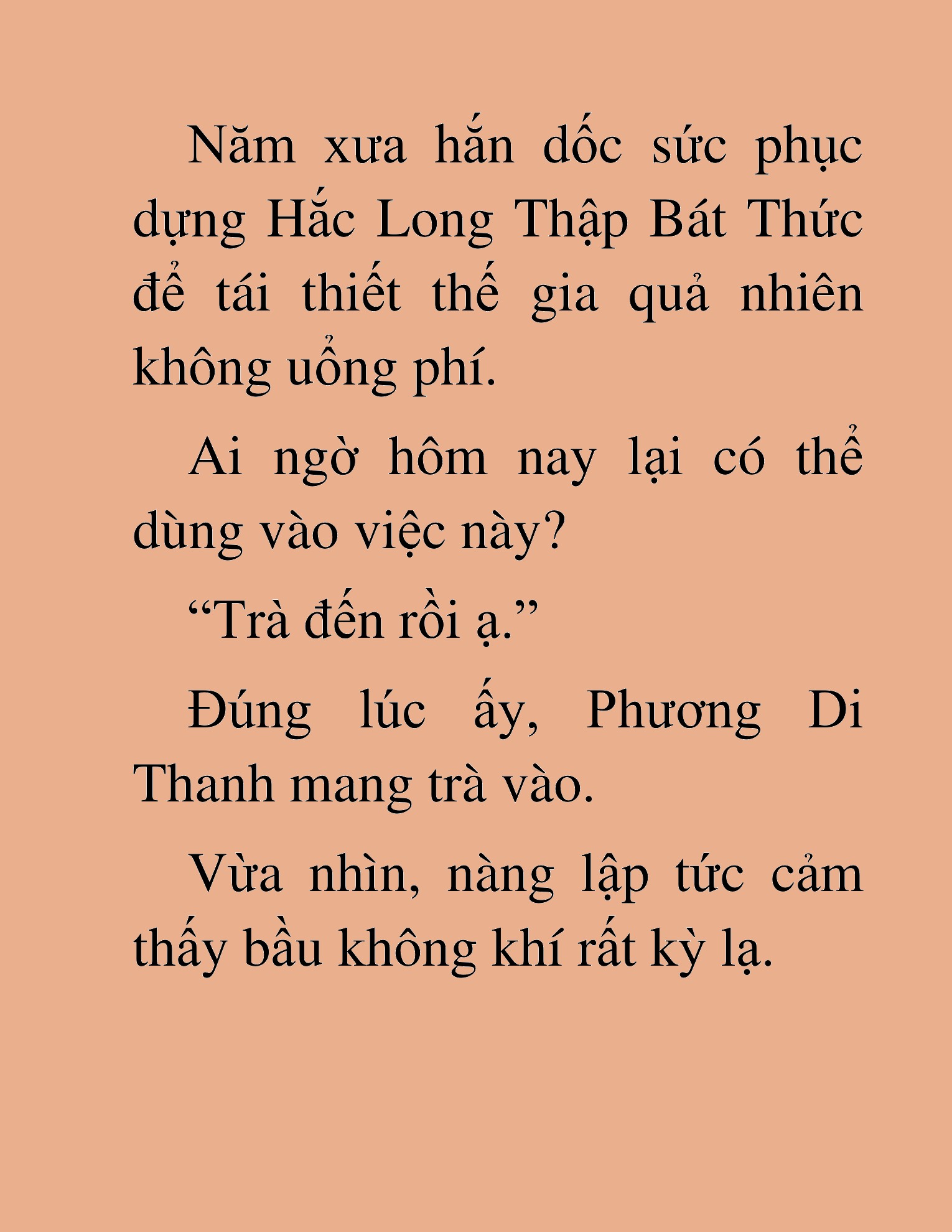 Năm xưa hắn dốc sức phục dựng Hắc Long Thập Bát Thức để tái thiết thế gia quả nhiên không uổng phí.

Ai ngờ hôm nay lại có thể dùng vào việc này?

“Trà đến rồi ạ.”

Đúng lúc ấy, Phương Di Thanh mang trà vào.

Vừa nhìn, nàng lập tức cảm thấy bầu không khí rất kỳ lạ.